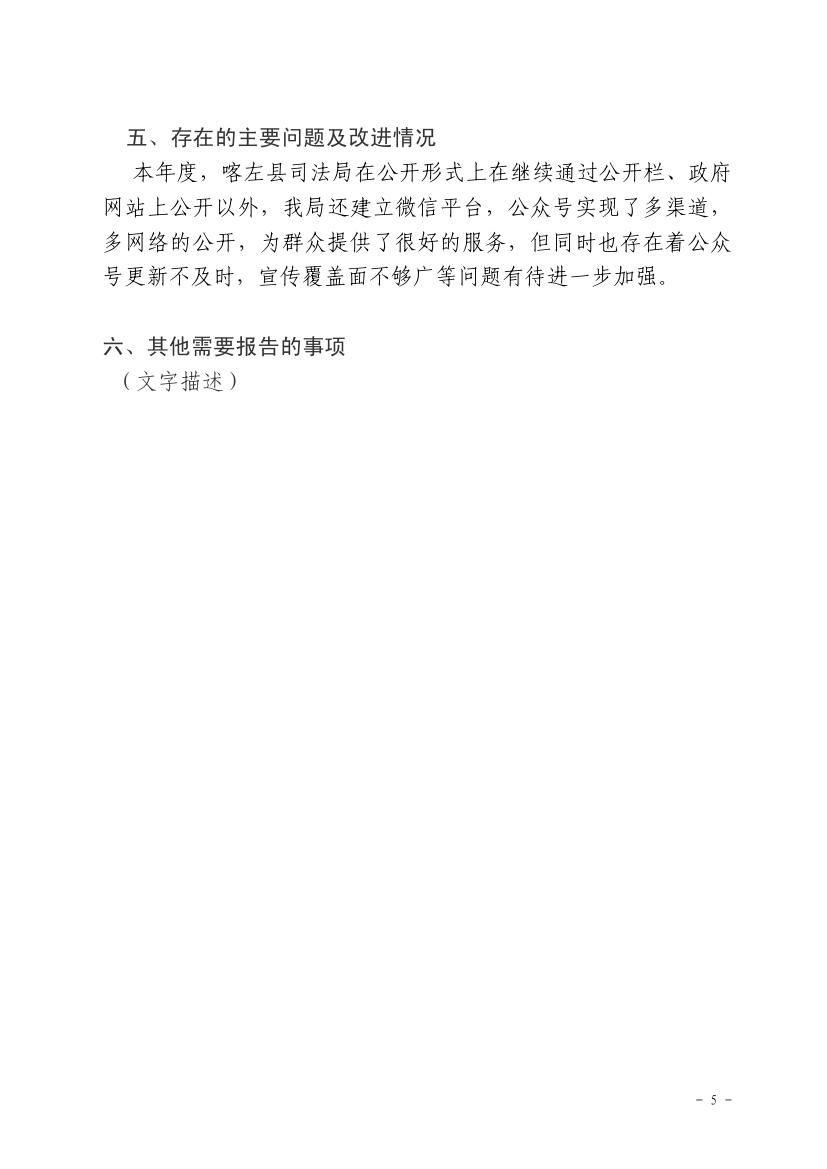 五、存在的主要问题及改进情况

本年度，喀左县司法局在公开形式上在继续通过公开栏、政府网站上公开以外，我局还建立微信平台，公众号实现了多渠道，多网络的公开，为群众提供了很好的服务，但同时也存在着公众号更新不及时，宣传覆盖面不够广等问题有待进一步加强。

六、其他需要报告的事项

（文字描述）

- 5 -